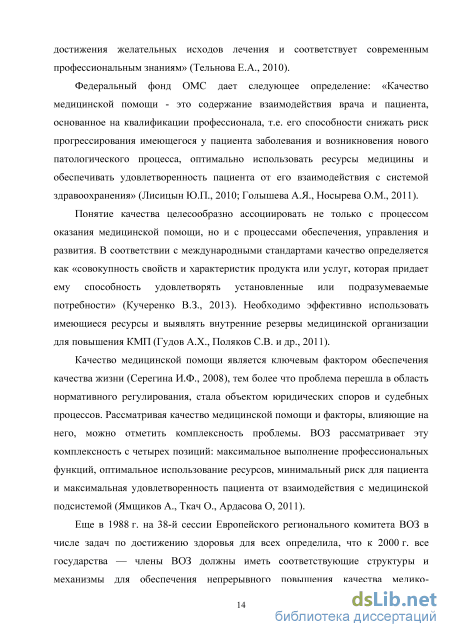 достижения желательных исходов лечения и соответствует современным профессиональным знаниям» (Тельнова Е.А., 2010).

Федеральный фонд ОМС дает следующее определение: «Качество медицинской помощи - это содержание взаимодействия врача и пациента, основанное на квалификации профессионала, т.е. его способности снижать риск прогрессирования имеющегося у пациента заболевания и возникновения нового патологического процесса, оптимально использовать ресурсы медицины и обеспечивать удовлетворенность пациента от его взаимодействия с системой здравоохранения» (Лисицын Ю.П., 2010; Голышева А.Я., Носырева О.М., 2011).

Понятие качества целесообразно ассоциировать не только с процессом оказания медицинской помощи, но и с процессами обеспечения, управления и развития. В соответствии с международными стандартами качество определяется как «совокупность свойств и характеристик продукта или услуг, которая придает ему способность удовлетворять установленные или подразумеваемые потребности» (Кучеренко В.З., 2013). Необходимо эффективно использовать имеющиеся ресурсы и выявлять внутренние резервы медицинской организации для повышения КМП (Гудов А.Х., Поляков С.В. и др., 2011).

Качество медицинской помощи является ключевым фактором обеспечения качества жизни (Серегина И.Ф., 2008), тем более что проблема перешла в область нормативного регулирования, стала объектом юридических споров и судебных процессов. Рассматривая качество медицинской помощи и факторы, влияющие на него, можно отметить комплексность проблемы. ВОЗ рассматривает эту комплексность с четырех позиций: максимальное выполнение профессиональных функций, оптимальное использование ресурсов, минимальный риск для пациента и максимальная удовлетворенность пациента от взаимодействия с медицинской подсистемой (Ямщиков А., Ткач О., Ардасова О, 2011).

Еще в 1988 г. на 38-й сессии Европейского регионального комитета ВОЗ в числе задач по достижению здоровья для всех определила, что к 2000 г. все государства — члены ВОЗ должны иметь соответствующие структуры и механизмы для обеспечения непрерывного повышения качества медико-

14

dsLib.net
библиотека диссертаций